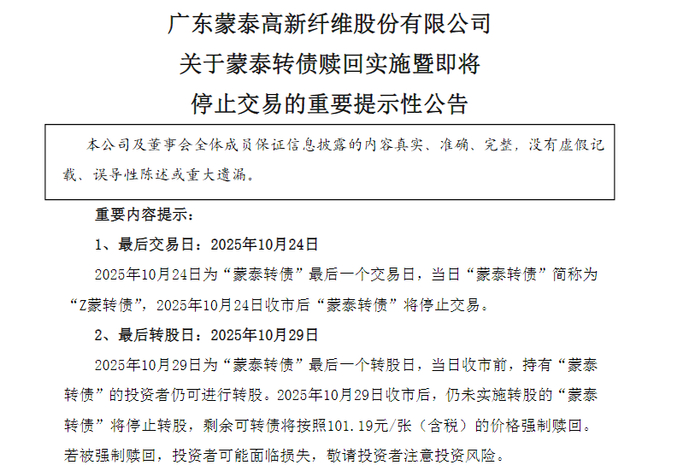 广东蒙泰高新纤维股份有限公司
关于蒙泰转债赎回实施暨即将
停止交易的重要提示性公告

本公司及董事会全体成员保证信息披露的内容真实、准确、完整，没有虚假记载、误导性陈述或重大遗漏。

重要内容提示：

1、最后交易日：2025年10月24日

2025年10月24日为“蒙泰转债”最后一个交易日，当日“蒙泰转债”简称为“Z蒙转债”，2025年10月24日收市后“蒙泰转债”将停止交易。

2、最后转股日：2025年10月29日

2025年10月29日为“蒙泰转债”最后一个转股日，当日收市前，持有“蒙泰转债”的投资者仍可进行转股。2025年10月29日收市后，仍未实施转股的“蒙泰转债”将停止转股，剩余可转债将按照101.19元/张（含税）的价格强制赎回。若被强制赎回，投资者可能面临损失，敬请投资者注意投资风险。